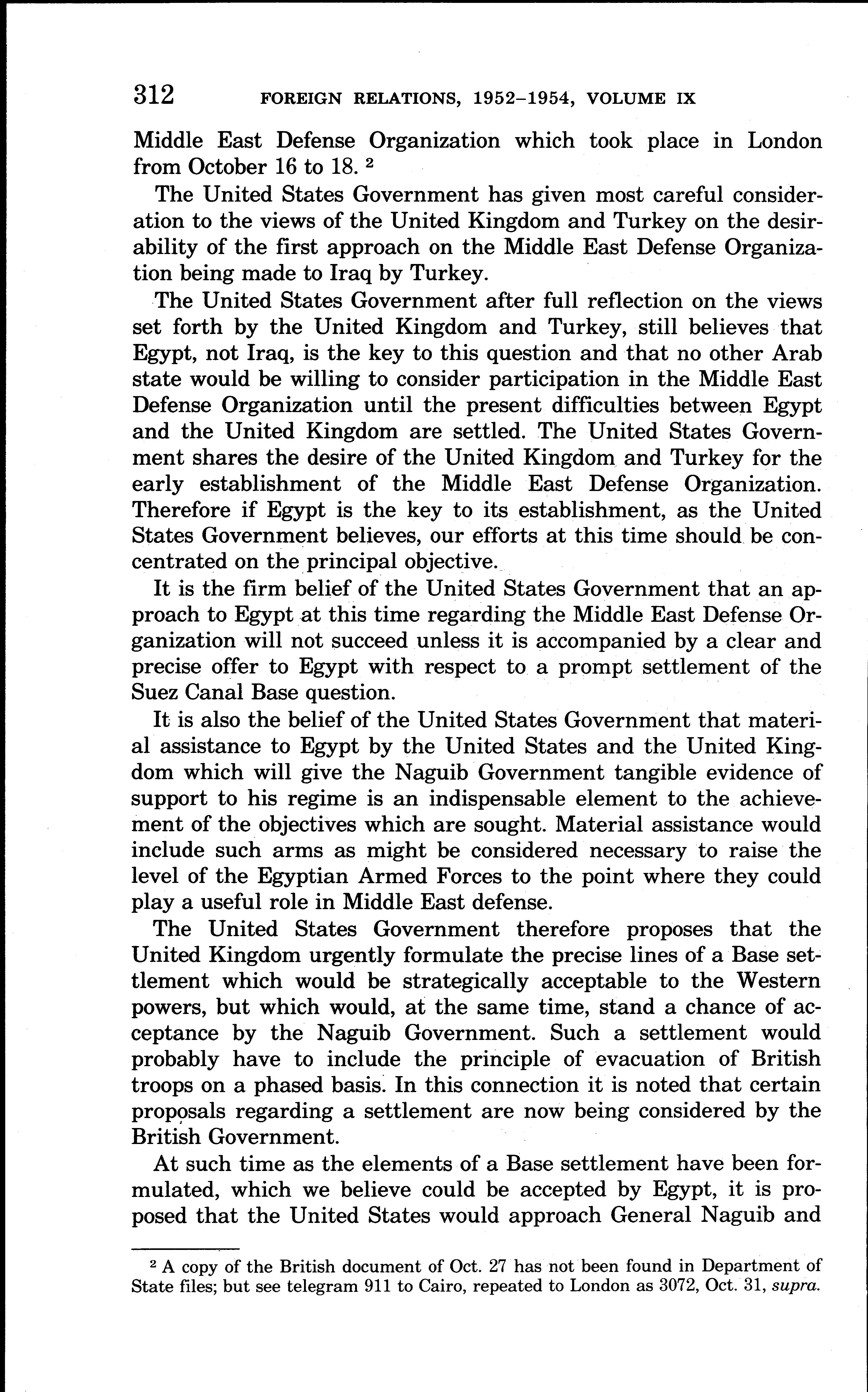 312 FOREIGN RELATIONS, 1952–1954, VOLUME IX

Middle East Defense Organization which took place in London from October 16 to 18. $^2$

The United States Government has given most careful consideration to the views of the United Kingdom and Turkey on the desirability of the first approach on the Middle East Defense Organization being made to Iraq by Turkey.

The United States Government after full reflection on the views set forth by the United Kingdom and Turkey, still believes that Egypt, not Iraq, is the key to this question and that no other Arab state would be willing to consider participation in the Middle East Defense Organization until the present difficulties between Egypt and the United Kingdom are settled. The United States Government shares the desire of the United Kingdom and Turkey for the early establishment of the Middle East Defense Organization. Therefore if Egypt is the key to its establishment, as the United States Government believes, our efforts at this time should be concentrated on the principal objective.

It is the firm belief of the United States Government that an approach to Egypt at this time regarding the Middle East Defense Organization will not succeed unless it is accompanied by a clear and precise offer to Egypt with respect to a prompt settlement of the Suez Canal Base question.

It is also the belief of the United States Government that material assistance to Egypt by the United States and the United Kingdom which will give the Naguib Government tangible evidence of support to his regime is an indispensable element to the achievement of the objectives which are sought. Material assistance would include such arms as might be considered necessary to raise the level of the Egyptian Armed Forces to the point where they could play a useful role in Middle East defense.

The United States Government therefore proposes that the United Kingdom urgently formulate the precise lines of a Base settlement which would be strategically acceptable to the Western powers, but which would, at the same time, stand a chance of acceptance by the Naguib Government. Such a settlement would probably have to include the principle of evacuation of British troops on a phased basis. In this connection it is noted that certain proposals regarding a settlement are now being considered by the British Government.

At such time as the elements of a Base settlement have been formulated, which we believe could be accepted by Egypt, it is proposed that the United States would approach General Naguib and

$^2$ A copy of the British document of Oct. 27 has not been found in Department of State files; but see telegram 911 to Cairo, repeated to London as 3072, Oct. 31, supra.